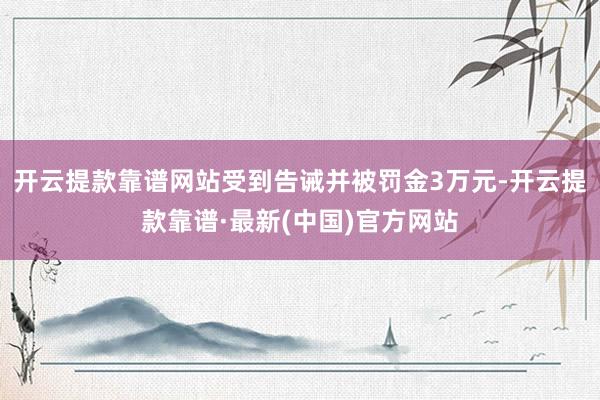 开云提款靠谱网站受到告诫并被罚金3万元-开云提款靠谱·最新(中国)官方网站